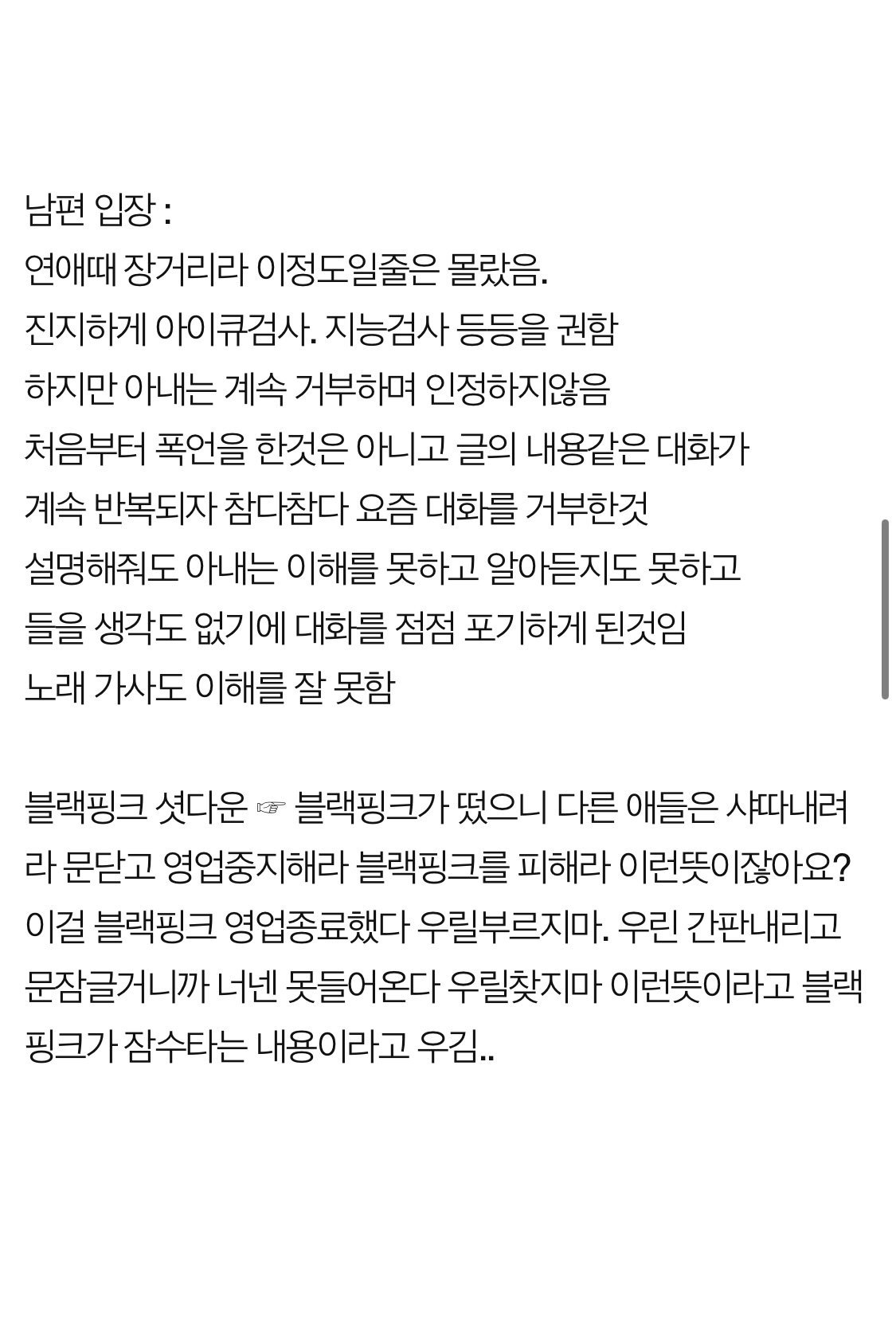 남편 입장 :
연애때 장거리라 이정도일줄은 몰랐음.
진지하게 아이큐검사. 지능검사 등등을 권함
하지만 아내는 계속 거부하며 인정하지않음
처음부터 폭언을 한것은 아니고 글의 내용같은 대화가
계속 반복되자 참다참다 요즘 대화를 거부한것
설명해줘도 아내는 이해를 못하고 알아듣지도 못하고
들을 생각도 없기에 대화를 점점 포기하게 된것임
노래 가사도 이해를 잘 못함

블랙핑크 셧다운 ☞ 블랙핑크가 떴으니 다른 애들은 샤따내려라 문닫고 영업중지해라 블랙핑크를 피해라 이런뜻이잖아요? 이걸 블랙핑크 영업종료했다 우릴부르지마. 우린 간판내리고 문잠글거니까 너넨 못들어온다 우릴찾지마 이런뜻이라고 블랙핑크가 잠수타는 내용이라고 우김..